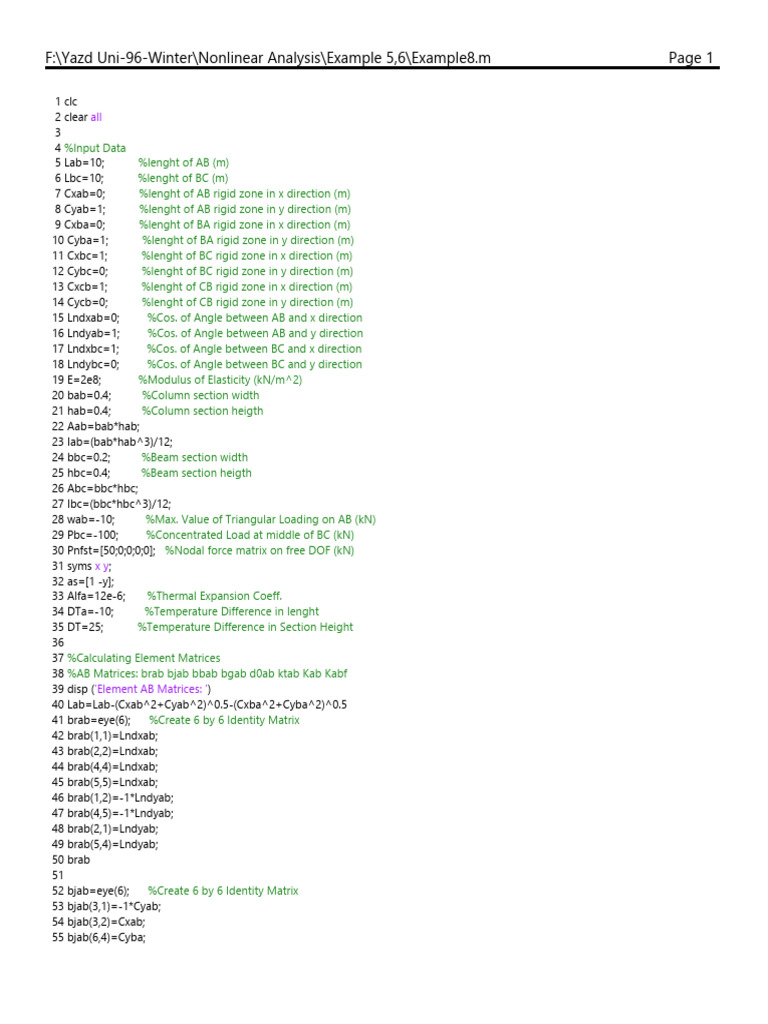 F:\Yazd Uni-96-Winter\Nonlinear Analysis\Example 5,6\Example8.m Page 1

1 clc
2 clear all
3
4 %Input Data
5 Lab=10; %lenght of AB (m)
6 Lbc=10; %lenght of BC (m)
7 Cxab=0; %lenght of AB rigid zone in x direction (m)
8 Cyab=1; %lenght of AB rigid zone in y direction (m)
9 Cxba=0; %lenght of BA rigid zone in x direction (m)
10 Cyba=1; %lenght of BA rigid zone in y direction (m)
11 Cxbc=1; %lenght of BC rigid zone in x direction (m)
12 Cybc=0; %lenght of BC rigid zone in y direction (m)
13 Cxcb=1; %lenght of CB rigid zone in x direction (m)
14 Cycb=0; %lenght of CB rigid zone in y direction (m)
15 Lndxab=0; %Cos. of Angle between AB and x direction
16 Lndyab=1; %Cos. of Angle between AB and y direction
17 Lndxbc=1; %Cos. of Angle between BC and x direction
18 Lndybc=0; %Cos. of Angle between BC and y direction
19 E=2e8; %Modulus of Elasticity (kN/m^2)
20 bab=0.4; %Column section width
21 hab=0.4; %Column section heigth
22 Aab=bab*hab;
23 Iab=(bab*hab^3)/12;
24 bbc=0.2; %Beam section width
25 hbc=0.4; %Beam section heigth
26 Abc=bbc*hbc;
27 Ibc=(bbc*hbc^3)/12;
28 wab=-10; %Max. Value of Triangular Loading on AB (kN)
29 Pbc=-100; %Concentrated Load at middle of BC (kN)
30 Pnfst=[50;0;0;0;0]; %Nodal force matrix on free DOF (kN)
31 syms x y;
32 as=[1 -y];
33 Alfa=12e-6; %Thermal Expansion Coeff.
34 DTa=-10; %Temperature Difference in lenght
35 DT=25; %Temperature Difference in Section Height
36
37 %Calculating Element Matrices
38 %AB Matrices: brab bjab bbab bgab d0ab ktab Kab Kabf
39 disp ('Element AB Matrices: ')
40 Lab=Lab-(Cxab^2+Cyab^2)^0.5-(Cxba^2+Cyba^2)^0.5
41 brab=eye(6); %Create 6 by 6 Identity Matrix
42 brab(1,1)=Lndxab;
43 brab(2,2)=Lndxab;
44 brab(4,4)=Lndxab;
45 brab(5,5)=Lndxab;
46 brab(1,2)=-1*Lndyab;
47 brab(4,5)=-1*Lndyab;
48 brab(2,1)=Lndyab;
49 brab(5,4)=Lndyab;
50 brab
51
52 bjab=eye(6); %Create 6 by 6 Identity Matrix
53 bjab(3,1)=-1*Cyab;
54 bjab(3,2)=Cxab;
55 bjab(6,4)=Cyba;